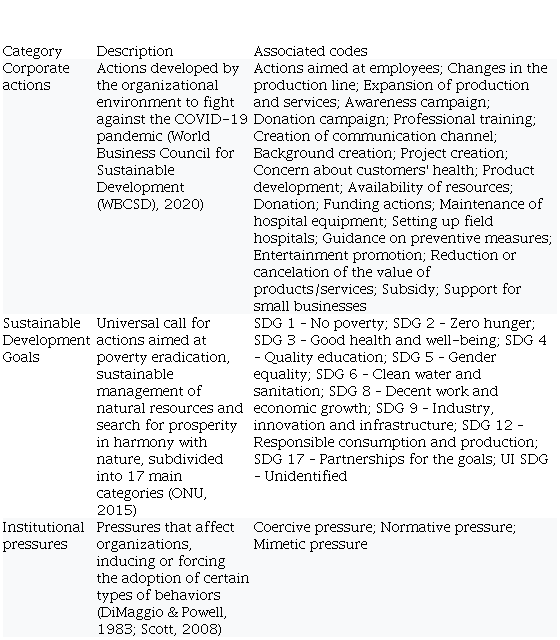 | Category | Description | Associated codes |
|---|---|---|
| Corporate actions | Actions developed by the organizational environment to fight against the COVID-19 pandemic (World Business Council for Sustainable Development (WBCSD), 2020) | Actions aimed at employees; Changes in the production line; Expansion of production and services; Awareness campaign; Donation campaign; Professional training; Creation of communication channel; Background creation; Project creation; Concern about customers' health; Product development; Availability of resources; Donation; Funding actions; Maintenance of hospital equipment; Setting up field hospitals; Guidance on preventive measures; Entertainment promotion; Reduction or cancelation of the value of products/services; Subsidy; Support for small businesses |
| Sustainable Development Goals | Universal call for actions aimed at poverty eradication, sustainable management of natural resources and search for prosperity in harmony with nature, subdivided into 17 main categories (ONU, 2015) | SDG 1 - No poverty; SDG 2 - Zero hunger; SDG 3 - Good health and well-being; SDG 4 - Quality education; SDG 5 - Gender equality; SDG 6 - Clean water and sanitation; SDG 8 - Decent work and economic growth; SDG 9 - Industry, innovation and infrastructure; SDG 12 - Responsible consumption and production; SDG 17 - Partnerships for the goals; UI SDG - Unidentified |
| Institutional pressures | Pressures that affect organizations, inducing or forcing the adoption of certain types of behaviors (DiMaggio & Powell, 1983; Scott, 2008) | Coercive pressure; Normative pressure; Mimetic pressure |